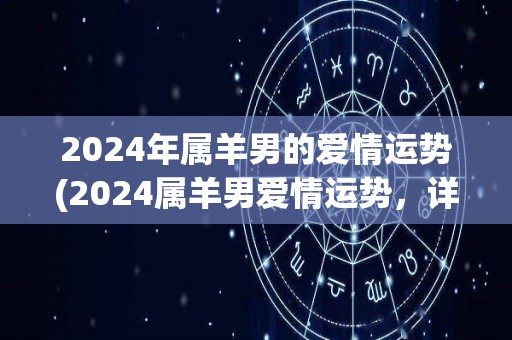 2024年属羊男的爱情运势(2024属羊男爱情运势，详